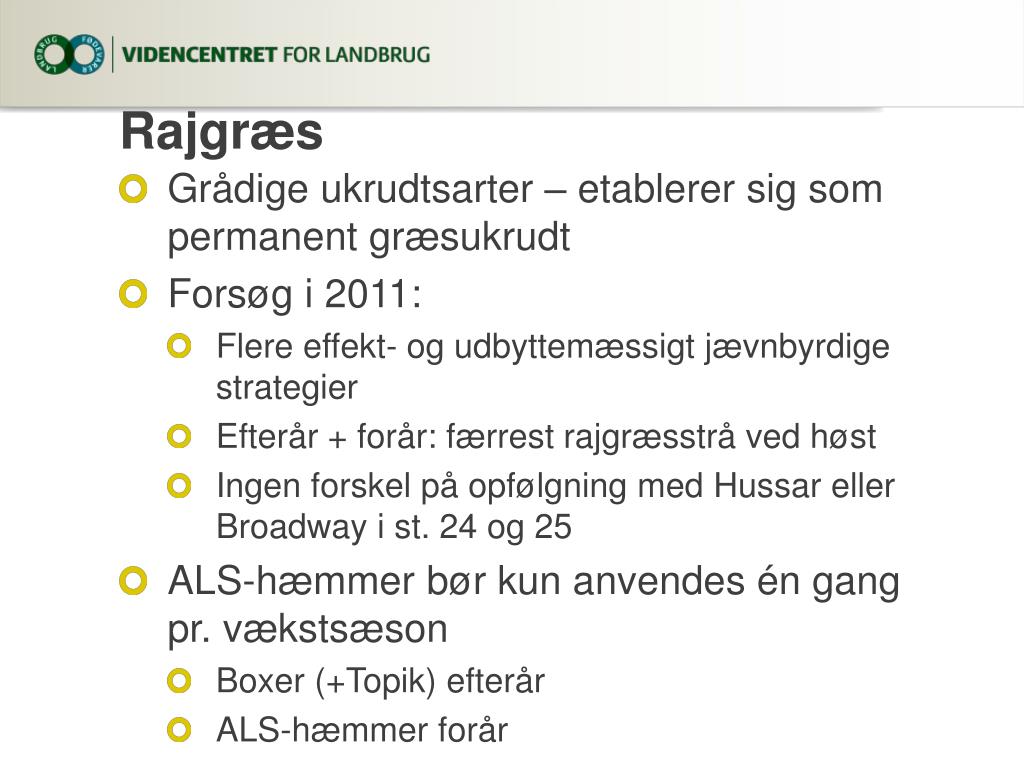 LANDBRUG FØDEVARER VIDENCENTRET FOR LANDBRUG

Rajgræs

Grådige ukrudtsarter – etablerer sig som permanent græsukrudt

Forsøg i 2011:

Flere effekt- og udbyttemæssigt jævnbyrdige strategier

Efterår + forår: færrest rajgræsstrå ved høst

Ingen forskel på opfølgning med Hussar eller Broadway i st. 24 og 25

ALS-hæmmer bør kun anvendes én gang pr. vækstsæson

Boxer (+Topik) efterår

ALS-hæmmer forår